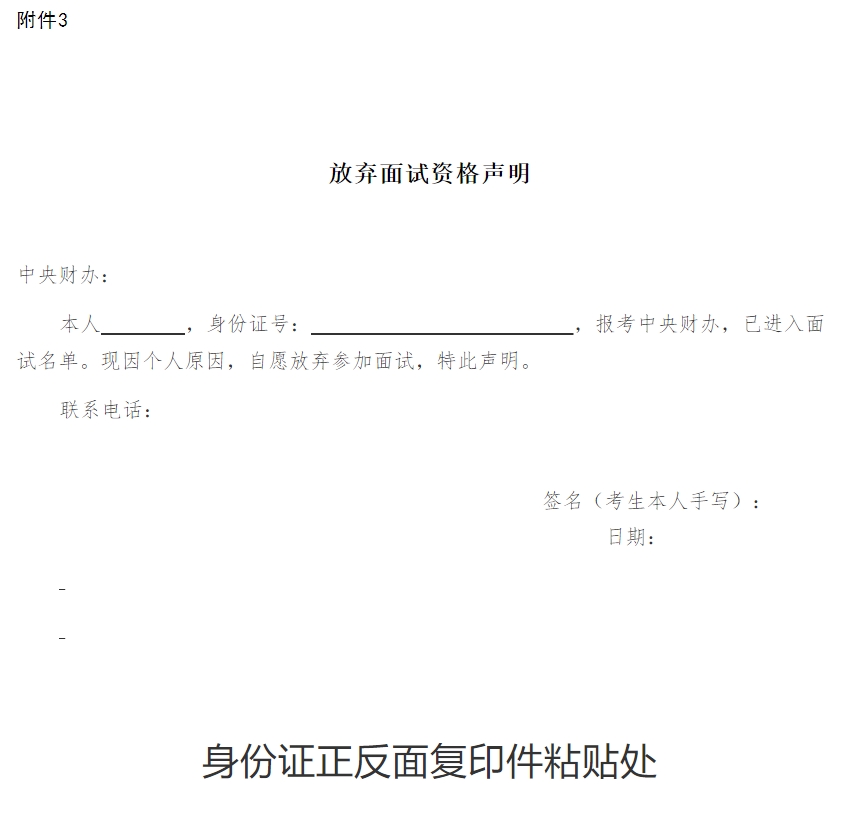 附件3

放弃面试资格声明

中央财办：

本人____，身份证号：____，报考中央财办，已进入面试名单。现因个人原因，自愿放弃参加面试，特此声明。

联系电话：

签名（考生本人手写）：
日期：

-

-

身份证正反面复印件粘贴处